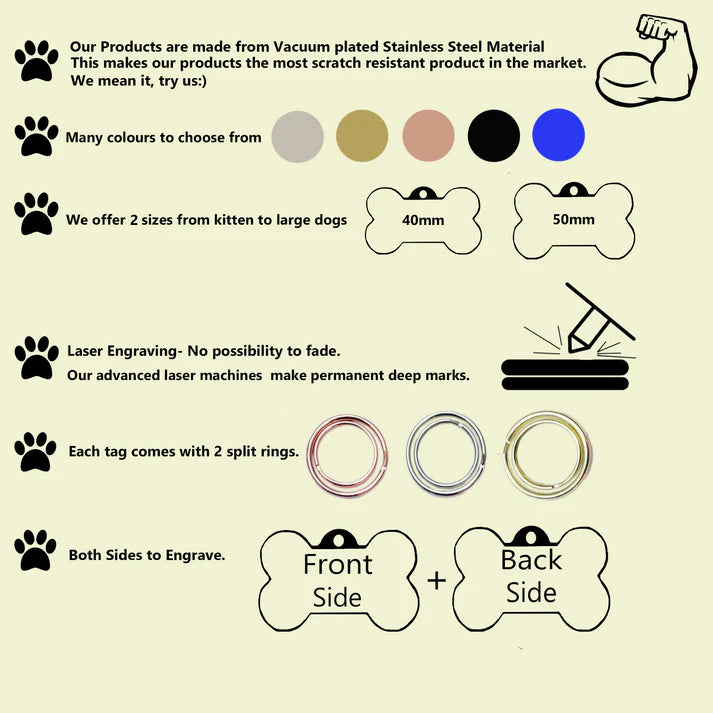 Our Products are made from Vacuum plated Stainless Steel Material
This makes our products the most scratch resistant product in the market.
We mean it, try us:)

Many colours to choose from

We offer 2 sizes from kitten to large dogs

40mm

50mm

Laser Engraving- No possibility to fade.
Our advanced laser machines make permanent deep marks.

Each tag comes with 2 split rings.

Both Sides to Engrave.

Front
Side

+

Back
Side